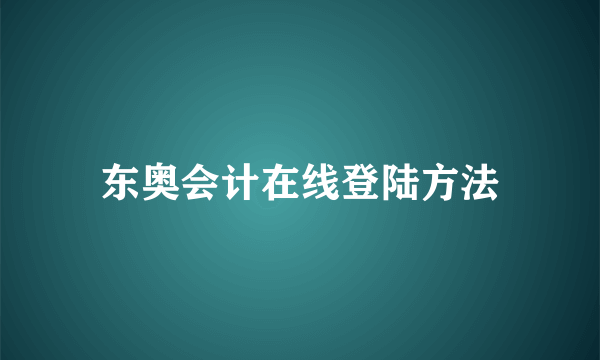 东奥会计在线登陆方法